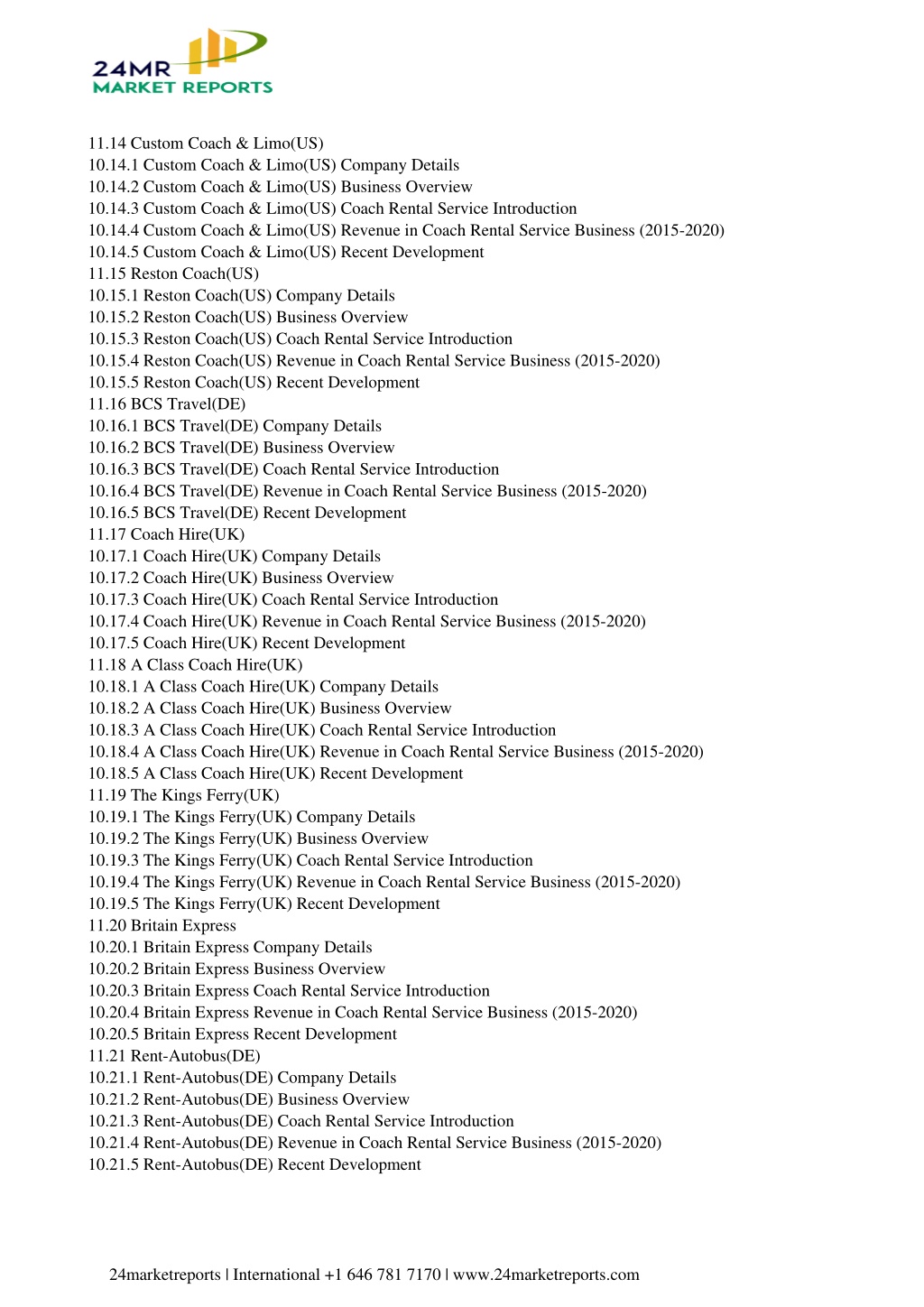 24MR
MARKET REPORTS

11.14 Custom Coach & Limo(US)
10.14.1 Custom Coach & Limo(US) Company Details
10.14.2 Custom Coach & Limo(US) Business Overview
10.14.3 Custom Coach & Limo(US) Coach Rental Service Introduction
10.14.4 Custom Coach & Limo(US) Revenue in Coach Rental Service Business (2015-2020)
10.14.5 Custom Coach & Limo(US) Recent Development
11.15 Reston Coach(US)
10.15.1 Reston Coach(US) Company Details
10.15.2 Reston Coach(US) Business Overview
10.15.3 Reston Coach(US) Coach Rental Service Introduction
10.15.4 Reston Coach(US) Revenue in Coach Rental Service Business (2015-2020)
10.15.5 Reston Coach(US) Recent Development
11.16 BCS Travel(DE)
10.16.1 BCS Travel(DE) Company Details
10.16.2 BCS Travel(DE) Business Overview
10.16.3 BCS Travel(DE) Coach Rental Service Introduction
10.16.4 BCS Travel(DE) Revenue in Coach Rental Service Business (2015-2020)
10.16.5 BCS Travel(DE) Recent Development
11.17 Coach Hire(UK)
10.17.1 Coach Hire(UK) Company Details
10.17.2 Coach Hire(UK) Business Overview
10.17.3 Coach Hire(UK) Coach Rental Service Introduction
10.17.4 Coach Hire(UK) Revenue in Coach Rental Service Business (2015-2020)
10.17.5 Coach Hire(UK) Recent Development
11.18 A Class Coach Hire(UK)
10.18.1 A Class Coach Hire(UK) Company Details
10.18.2 A Class Coach Hire(UK) Business Overview
10.18.3 A Class Coach Hire(UK) Coach Rental Service Introduction
10.18.4 A Class Coach Hire(UK) Revenue in Coach Rental Service Business (2015-2020)
10.18.5 A Class Coach Hire(UK) Recent Development
11.19 The Kings Ferry(UK)
10.19.1 The Kings Ferry(UK) Company Details
10.19.2 The Kings Ferry(UK) Business Overview
10.19.3 The Kings Ferry(UK) Coach Rental Service Introduction
10.19.4 The Kings Ferry(UK) Revenue in Coach Rental Service Business (2015-2020)
10.19.5 The Kings Ferry(UK) Recent Development
11.20 Britain Express
10.20.1 Britain Express Company Details
10.20.2 Britain Express Business Overview
10.20.3 Britain Express Coach Rental Service Introduction
10.20.4 Britain Express Revenue in Coach Rental Service Business (2015-2020)
10.20.5 Britain Express Recent Development
11.21 Rent-Autobus(DE)
10.21.1 Rent-Autobus(DE) Company Details
10.21.2 Rent-Autobus(DE) Business Overview
10.21.3 Rent-Autobus(DE) Coach Rental Service Introduction
10.21.4 Rent-Autobus(DE) Revenue in Coach Rental Service Business (2015-2020)
10.21.5 Rent-Autobus(DE) Recent Development

24marketreports | International +1 646 781 7170 | www.24marketreports.com